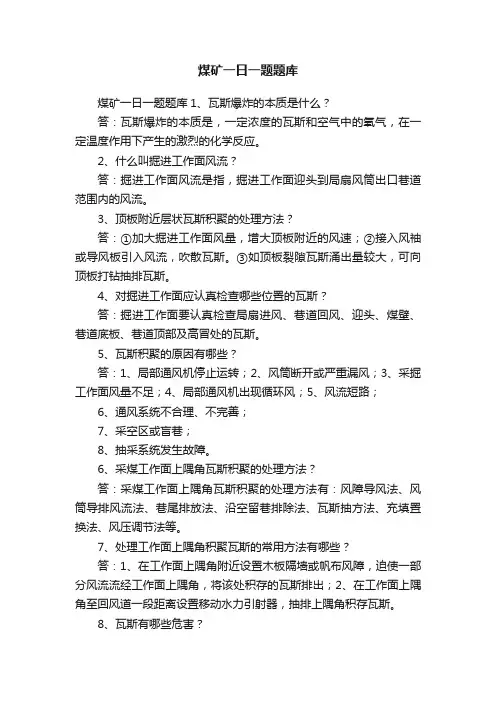 煤矿一日一题题库

煤矿一日一题题库 1、瓦斯爆炸的本质是什么？

答：瓦斯爆炸的本质是，一定浓度的瓦斯和空气中的氧气，在一定温度作用下产生的激烈的化学反应。

2、什么叫掘进工作面风流？

答：掘进工作面风流是指，掘进工作面迎头到局扇风筒出口巷道范围内的风流。

3、顶板附近层状瓦斯积聚的处理方法？

答：①加大掘进工作面风量，增大顶板附近的风速；②接入风袖或导风板引入风流，吹散瓦斯。③如顶板裂隙瓦斯涌出量较大，可向顶板打钻抽排瓦斯。

4、对掘进工作面应认真检查哪些位置的瓦斯？

答：掘进工作面要认真检查局扇进风、巷道回风、迎头、煤壁、巷道底板、巷道顶部及高冒处的瓦斯。

5、瓦斯积聚的原因有哪些？

答：1、局部通风机停止运转；2、风筒断开或严重漏风；3、采掘工作面风量不足；4、局部通风机出现循环风；5、风流短路；

6、通风系统不合理、不完善；

7、采空区或盲巷；

8、抽采系统发生故障。

6、采煤工作面上隅角瓦斯积聚的处理方法？

答：采煤工作面上隅角瓦斯积聚的处理方法有：风障导风法、风筒导排风流法、巷尾排放法、沿空留巷排除法、瓦斯抽方法、充填置换法、风压调节法等。

7、处理工作面上隅角积聚瓦斯的常用方法有哪些？

答：1、在工作面上隅角附近设置木板隔墙或帆布风障，迫使一部分风流流经工作面上隅角，将该处积存的瓦斯排出；2、在工作面上隅角至回风道一段距离设置移动水力引射器，抽排上隅角积存瓦斯。

8、瓦斯有哪些危害？